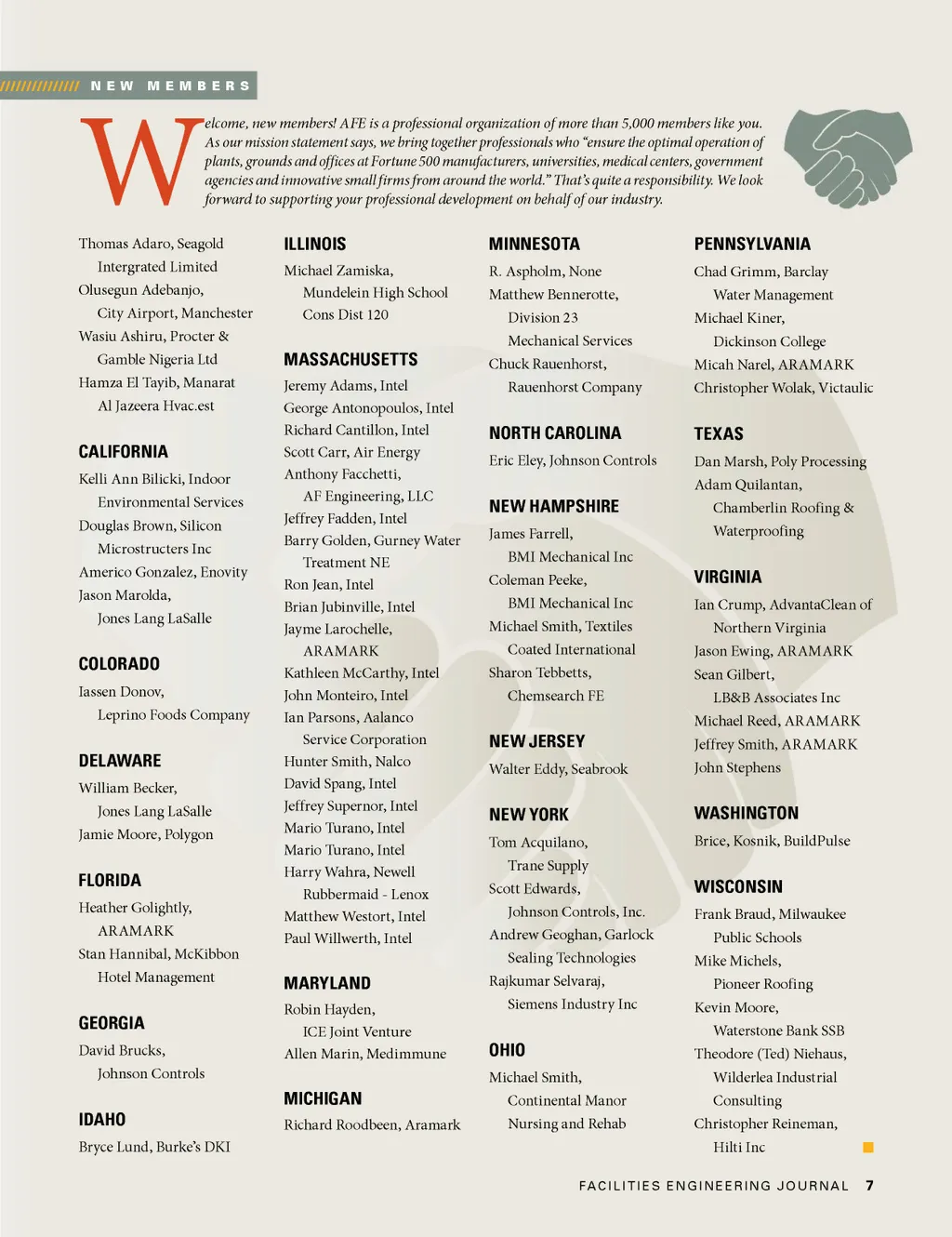 NEW MEMBERS

Welcome, new members! AFE is a professional organization of more than 5,000 members like you. As our mission statement says, we bring together professionals who "ensure the optimal operation of plants, grounds and offices at Fortune 500 manufacturers, universities, medical centers, government agencies and innovative small firms from around the world." That's quite a responsibility. We look forward to supporting your professional development on behalf of our industry.

Thomas Adaro, Seagold Intergrated Limited
Olusegun Adebanjo, City Airport, Manchester
Wasiu Ashiru, Procter & Gamble Nigeria Ltd
Hamza El Tayib, Manarat Al Jazeera Hvac.est

CALIFORNIA
Kelli Ann Bilicki, Indoor Environmental Services
Douglas Brown, Silicon Microstructers Inc
Americo Gonzalez, Enovity
Jason Marolda, Jones Lang LaSalle

COLORADO
Iassen Donov, Leprino Foods Company

DELAWARE
William Becker, Jones Lang LaSalle
Jamie Moore, Polygon

FLORIDA
Heather Golightly, ARAMARK
Stan Hannibal, McKibbon Hotel Management

GEORGIA
David Brucks, Johnson Controls

IDAHO
Bryce Lund, Burke's DKI

ILLINOIS
Michael Zamiska, Mundelein High School Cons Dist 120

MASSACHUSETTS
Jeremy Adams, Intel
George Antonopoulos, Intel
Richard Cantillon, Intel
Scott Carr, Air Energy
Anthony Facchetti, AF Engineering, LLC
Jeffrey Fadden, Intel
Barry Golden, Gurney Water Treatment NE
Ron Jean, Intel
Brian Jubinville, Intel
Jayme Larochelle, ARAMARK
Kathleen McCarthy, Intel
John Monteiro, Intel
Ian Parsons, Aalanco Service Corporation
Hunter Smith, Nalco
David Spang, Intel
Jeffrey Supernor, Intel
Mario Turano, Intel
Mario Turano, Intel
Harry Wahra, Newell Rubbermaid - Lenox
Matthew Westort, Intel
Paul Willwerth, Intel

MARYLAND
Robin Hayden, ICE Joint Venture
Allen Marin, Medimmune

MICHIGAN
Richard Roodbeen, Aramark

MINNESOTA
R. Aspholm, None
Matthew Bennerotte, Division 23 Mechanical Services
Chuck Rauenhorst, Rauenhorst Company

NORTH CAROLINA
Eric Eley, Johnson Controls

NEW HAMPSHIRE
James Farrell, BMI Mechanical Inc
Coleman Peeke, BMI Mechanical Inc
Michael Smith, Textiles Coated International
Sharon Tebbetts, Chemsearch FE

NEW JERSEY
Walter Eddy, Seabrook

NEW YORK
Tom Acquilano, Trane Supply
Scott Edwards, Johnson Controls, Inc.
Andrew Geoghan, Garlock Sealing Technologies
Rajkumar Selvaraj, Siemens Industry Inc

OHIO
Michael Smith, Continental Manor Nursing and Rehab

PENNSYLVANIA
Chad Grimm, Barclay Water Management
Michael Kiner, Dickinson College
Micah Narel, ARAMARK
Christopher Wolak, Victaulic

TEXAS
Dan Marsh, Poly Processing
Adam Quilantan, Chamberlin Roofing & Waterproofing

VIRGINIA
Ian Crump, AdvantaClean of Northern Virginia
Jason Ewing, ARAMARK
Sean Gilbert, LB&B Associates Inc
Michael Reed, ARAMARK
Jeffrey Smith, ARAMARK
John Stephens

WASHINGTON
Brice, Kosnik, BuildPulse

WISCONSIN
Frank Braud, Milwaukee Public Schools
Mike Michels, Pioneer Roofing
Kevin Moore, Waterstone Bank SSB
Theodore (Ted) Niehaus, Wilderlea Industrial Consulting
Christopher Reineman, Hilti Inc

FACILITIES ENGINEERING JOURNAL 7